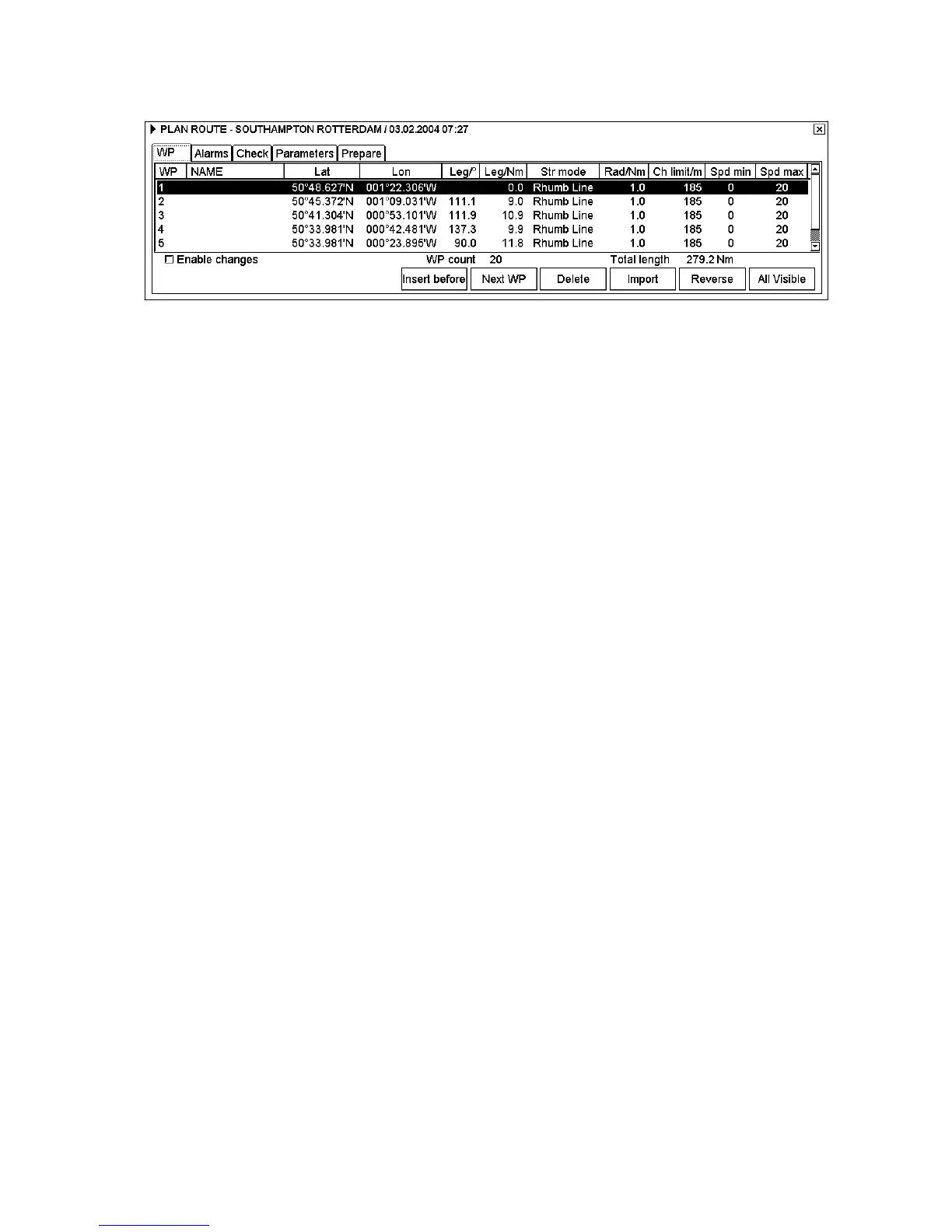 PLAN ROUTE - SOUTHAMPTON ROTTERDAM / 03.02.2004 07:27

WP Alarms Check Parameters Prepare

| WP | NAME | Lat | Lon | Leg/° | Leg/Nm | Str mode | Rad/Nm | Ch limit/m | Spd min | Spd max |
|---|---|---|---|---|---|---|---|---|---|---|
| 1 |  | 50°48.627'N | 001°22.306'W |  | 0.0 | Rhumb Line | 1.0 | 185 | 0 | 20 |
| 2 |  | 50°45.372'N | 001°09.031'W | 111.1 | 9.0 | Rhumb Line | 1.0 | 185 | 0 | 20 |
| 3 |  | 50°41.304'N | 000°53.101'W | 111.9 | 10.9 | Rhumb Line | 1.0 | 185 | 0 | 20 |
| 4 |  | 50°33.981'N | 000°42.481'W | 137.3 | 9.9 | Rhumb Line | 1.0 | 185 | 0 | 20 |
| 5 |  | 50°33.981'N | 000°23.895'W | 90.0 | 11.8 | Rhumb Line | 1.0 | 185 | 0 | 20 |

☐ Enable changes WP count 20 Total length 279.2 Nm

Insert before Next WP Delete Import Reverse All Visible